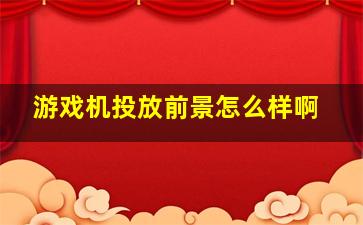 游戏机投放前景怎么样啊